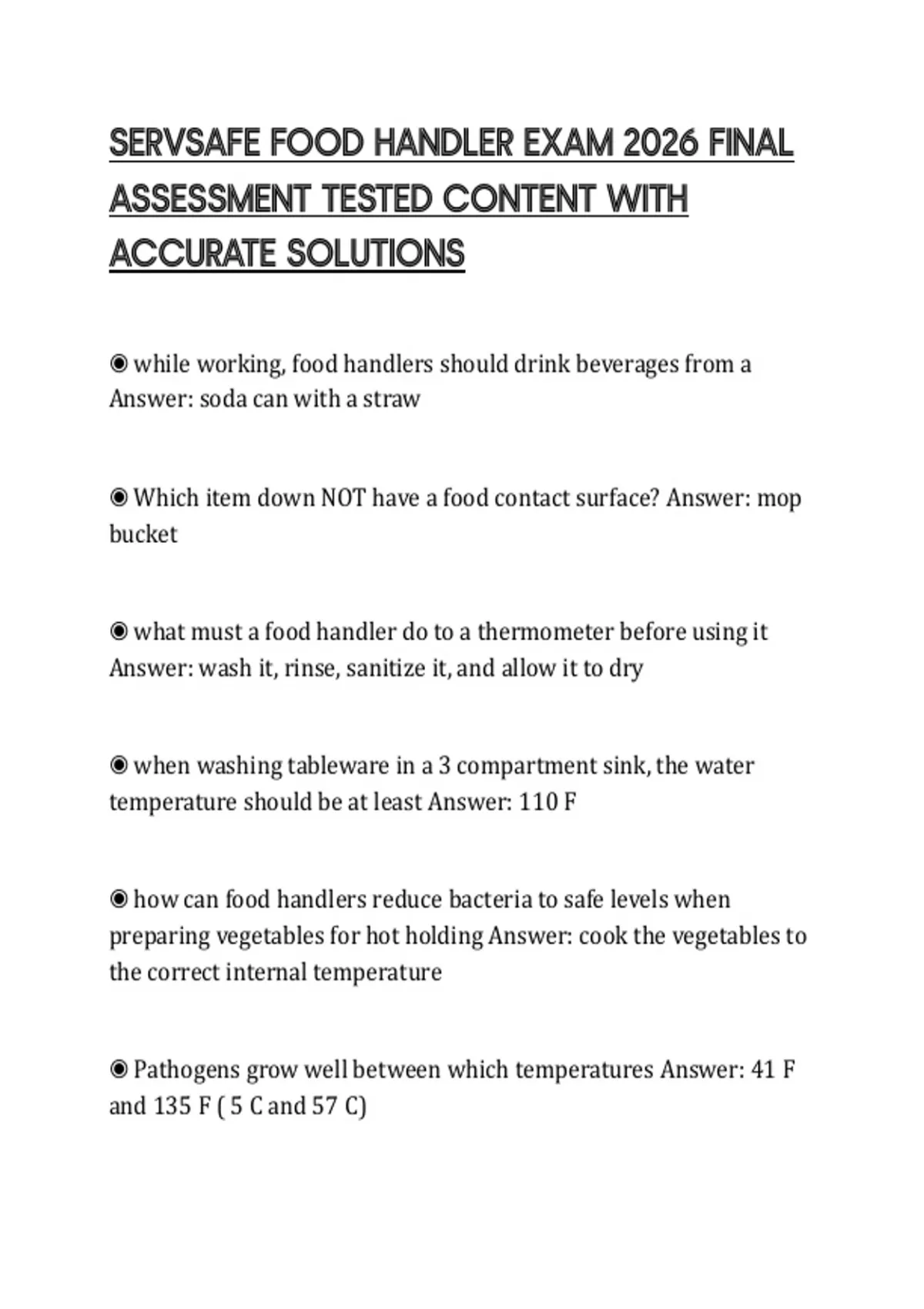 SERVSAFE FOOD HANDLER EXAM 2026 FINAL ASSESSMENT TESTED CONTENT WITH ACCURATE SOLUTIONS

◉ while working, food handlers should drink beverages from a Answer: soda can with a straw

◉ Which item down NOT have a food contact surface? Answer: mop bucket

◉ what must a food handler do to a thermometer before using it Answer: wash it, rinse, sanitize it, and allow it to dry

◉ when washing tableware in a 3 compartment sink, the water temperature should be at least Answer: 110 F

◉ how can food handlers reduce bacteria to safe levels when preparing vegetables for hot holding Answer: cook the vegetables to the correct internal temperature

◉ Pathogens grow well between which temperatures Answer: 41 F and 135 F ( 5 C and 57 C)